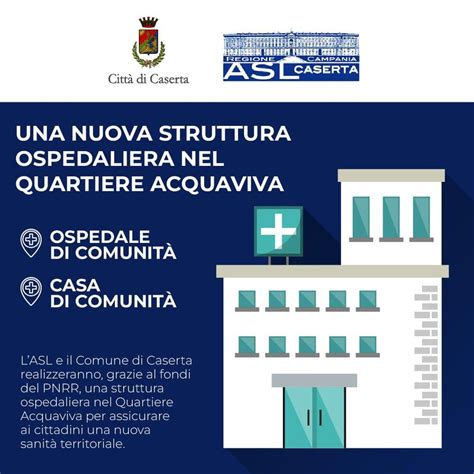 Città di Caserta

REGIONE CAMPANIA
ASL CASERTA

UNA NUOVA STRUTTURA OSPEDALIERA NEL QUARTIERE ACQUAVIVA

OSPEDALE DI COMUNITÀ

CASA DI COMUNITÀ

L'ASL e il Comune di Caserta realizzeranno, grazie al fondi del PNRR, una struttura ospedaliera nel Quartiere Acquaviva per assicurare ai cittadini una nuova sanità territoriale.